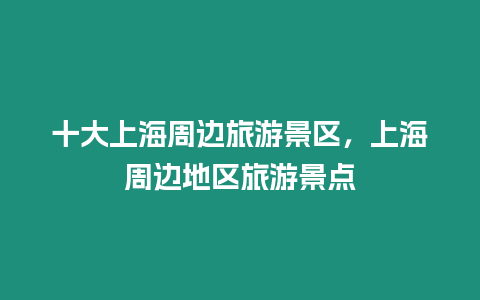 十大上海周边旅游景区，上海周边地区旅游景点